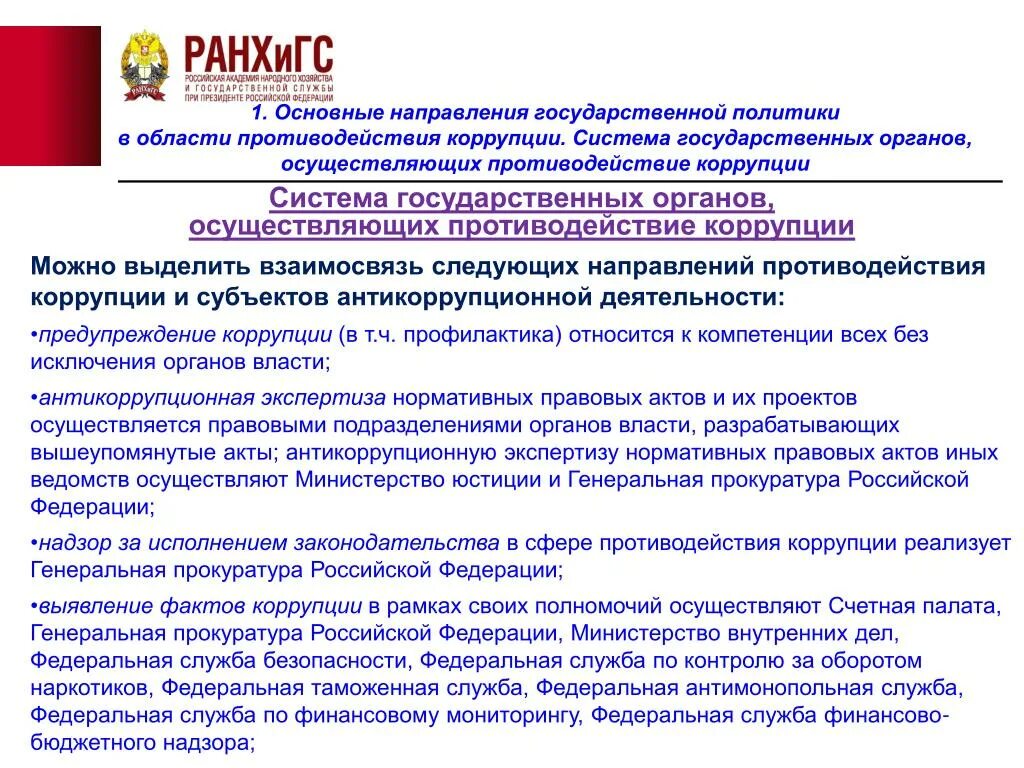 РАНХиГС
РОССИЙСКАЯ АКАДЕМИЯ НАРОДНОГО ХОЗЯЙСТВА И ГОСУДАРСТВЕННОЙ СЛУЖБЫ ПРИ ПРЕЗИДЕНТЕ РОССИЙСКОЙ ФЕДЕРАЦИИ

1. Основные направления государственной политики в области противодействия коррупции. Система государственных органов, осуществляющих противодействие коррупции

Система государственных органов, осуществляющих противодействие коррупции

Можно выделить взаимосвязь следующих направлений противодействия коррупции и субъектов антикоррупционной деятельности:

•предупреждение коррупции (в т.ч. профилактика) относится к компетенции всех без исключения органов власти;

•антикоррупционная экспертиза нормативных правовых актов и их проектов осуществляется правовыми подразделениями органов власти, разрабатывающих вышеупомянутые акты; антикоррупционную экспертизу нормативных правовых актов иных ведомств осуществляют Министерство юстиции и Генеральная прокуратура Российской Федерации;

•надзор за исполнением законодательства в сфере противодействия коррупции реализует Генеральная прокуратура Российской Федерации;

•выявление фактов коррупции в рамках своих полномочий осуществляют Счетная палата, Генеральная прокуратура Российской Федерации, Министерство внутренних дел, Федеральная служба безопасности, Федеральная служба по контролю за оборотом наркотиков, Федеральная таможенная служба, Федеральная антимонопольная служба, Федеральная служба по финансовому мониторингу, Федеральная служба финансово-бюджетного надзора;